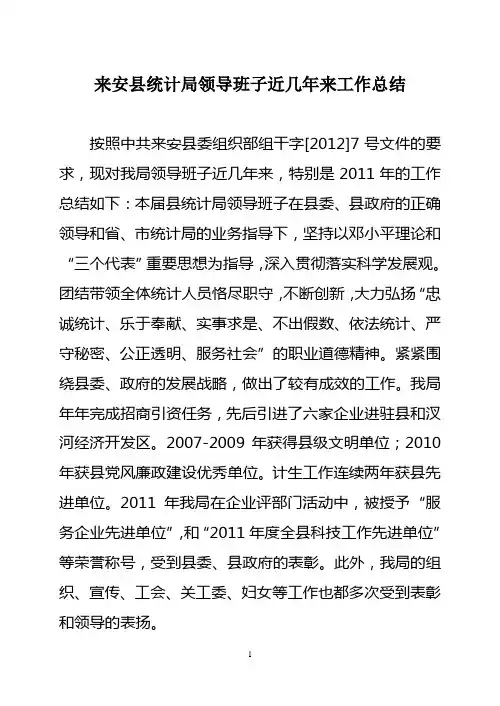 来安县统计局领导班子近几年来工作总结

按照中共来安县委组织部组干字[2012]7 号文件的要求，现对我局领导班子近几年来，特别是 2011 年的工作总结如下：本届县统计局领导班子在县委、县政府的正确领导和省、市统计局的业务指导下，坚持以邓小平理论和“三个代表”重要思想为指导，深入贯彻落实科学发展观。团结带领全体统计人员恪尽职守，不断创新，大力弘扬“忠诚统计、乐于奉献、实事求是、不出假数、依法统计、严守秘密、公正透明、服务社会”的职业道德精神。紧紧围绕县委、政府的发展战略，做出了较有成效的工作。我局年年完成招商引资任务，先后引进了六家企业进驻县和汊河经济开发区。2007-2009 年获得县级文明单位；2010 年获县党风廉政建设优秀单位。计生工作连续两年获县先进单位。2011 年我局在企业评部门活动中，被授予“服务企业先进单位”，和“2011 年度全县科技工作先进单位”等荣誉称号，受到县委、县政府的表彰。此外，我局的组织、宣传、工会、关工委、妇女等工作也都多次受到表彰和领导的表扬。

1